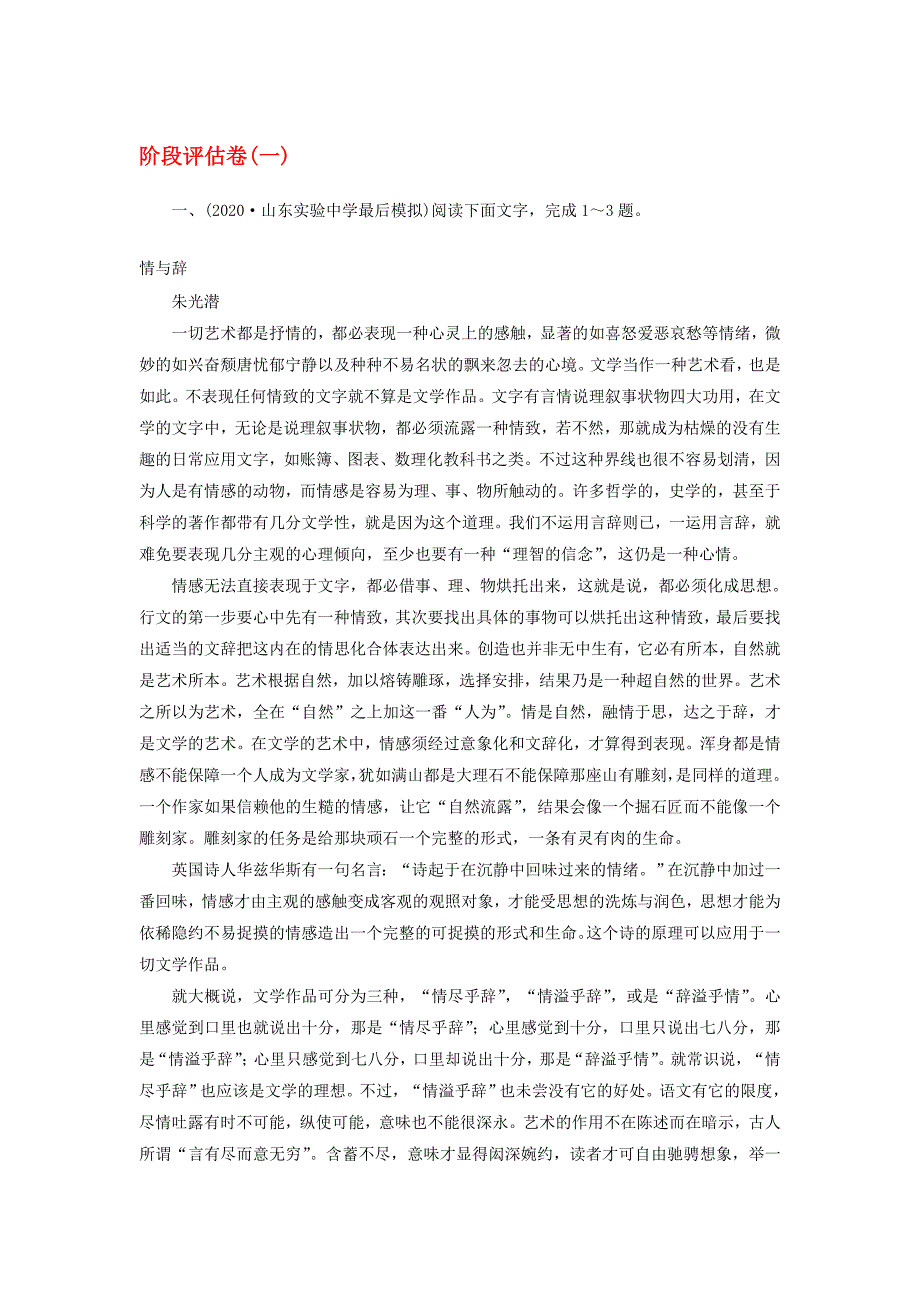 阶段评估卷(一)

一、(2020·山东实验中学最后模拟)阅读下面文字，完成1～3题。

情与辞

朱光潜

一切艺术都是抒情的，都必表现一种心灵上的感触，显著的如喜怒爱恶哀愁等情绪，微妙的如兴奋颓唐忧郁宁静以及种种不易名状的飘来忽去的心境。文学当作一种艺术看，也是如此。不表现任何情致的文字就不算是文学作品。文字有言情说理叙事状物四大功用，在文学的文字中，无论是说理叙事状物，都必须流露一种情致，若不然，那就成为枯燥的没有生趣的日常应用文字，如账簿、图表、数理化教科书之类。不过这种界线也很不容易划清，因为人是有情感的动物，而情感是容易为理、事、物所触动的。许多哲学的，史学的，甚至于科学的著作都带有几分文学性，就是因为这个道理。我们不运用言辞则已，一运用言辞，就难免要表现几分主观的心理倾向，至少也要有一种“理智的信念”，这仍是一种心情。

情感无法直接表现于文字，都必借事、理、物烘托出来，这就是说，都必须化成思想。行文的第一步要心中先有一种情致，其次要找出具体的事物可以烘托出这种情致，最后要找出适当的文辞把这内在的情思化合体表达出来。创造也并非无中生有，它必有所本，自然就是艺术所本。艺术根据自然，加以熔铸雕琢，选择安排，结果乃是一种超自然的世界。艺术之所以为艺术，全在“自然”之上加这一番“人为”。情是自然，融情于思，达之于辞，才是文学的艺术。在文学的艺术中，情感须经过意象化和文辞化，才算得到表现。浑身都是情感不能保障一个人成为文学家，犹如满山都是大理石不能保障那座山有雕刻，是同样的道理。一个作家如果信赖他的生糙的情感，让它“自然流露”，结果会像一个掘石匠而不能像一个雕刻家。雕刻家的任务是给那块顽石一个完整的形式，一条有灵有肉的生命。

英国诗人华兹华斯有一句名言：“诗起于在沉静中回味过来的情绪。”在沉静中加过一番回味，情感才由主观的感触变成客观的观照对象，才能受思想的洗炼与润色，思想才能为依稀隐约不易捉摸的情感造出一个完整的可捉摸的形式和生命。这个诗的原理可以应用于一切文学作品。

就大概说，文学作品可分为三种，“情尽乎辞”，“情溢乎辞”，或是“辞溢乎情”。心里感觉到口里也就说出十分，那是“情尽乎辞”；心里感觉到十分，口里只说出七八分，那是“情溢乎辞”；心里只感觉到七八分，口里却说出十分，那是“辞溢乎情”。就常识说，“情尽乎辞”也应该是文学的理想。不过，“情溢乎辞”也未尝没有它的好处。语文有它的限度，尽情吐露有时不可能，纵使可能，意味也不能很深永。艺术的作用不在陈述而在暗示，古人所谓“言有尽而意无穷”。含蓄不尽，意味才显得闳深婉约，读者才可自由驰骋想象，举一